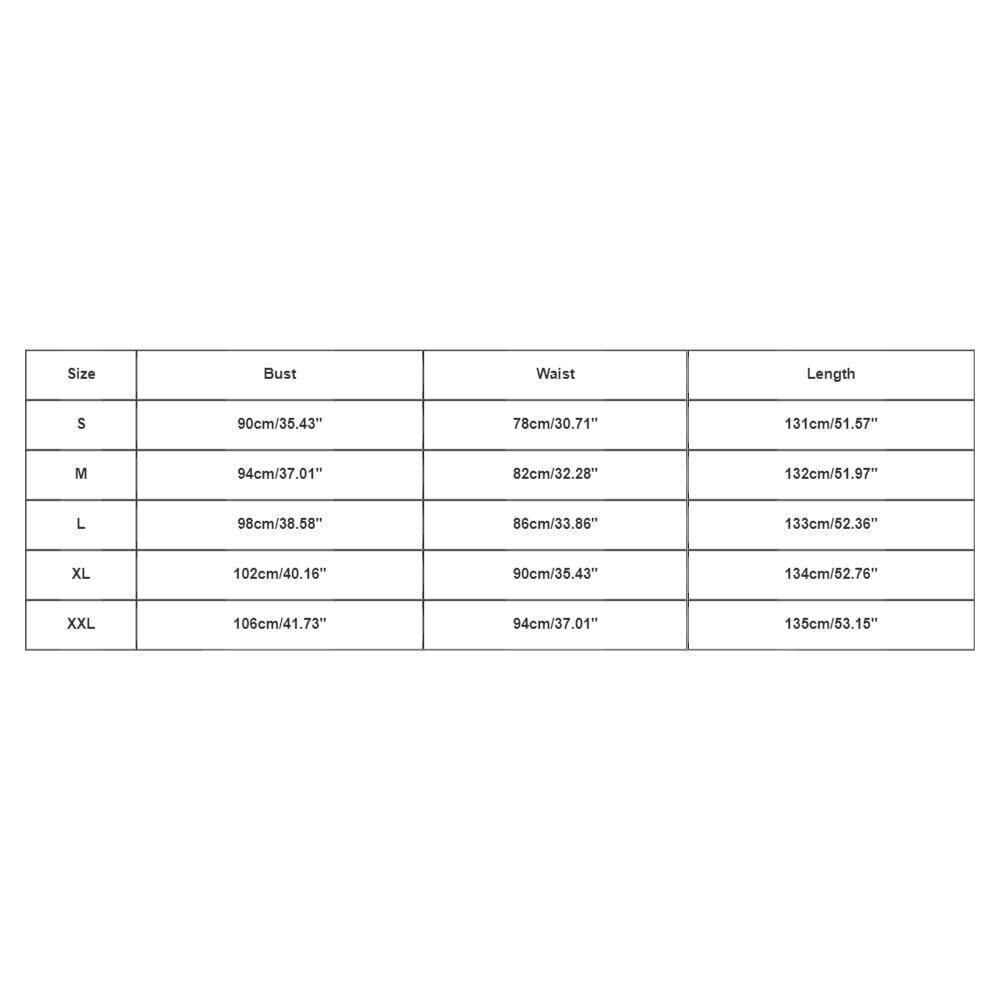 | Size | Bust | Waist | Length |
|---|---|---|---|
| S | 90cm/35.43'' | 78cm/30.71'' | 131cm/51.57'' |
| M | 94cm/37.01'' | 82cm/32.28'' | 132cm/51.97'' |
| L | 98cm/38.58'' | 86cm/33.86'' | 133cm/52.36'' |
| XL | 102cm/40.16'' | 90cm/35.43'' | 134cm/52.76'' |
| XXL | 106cm/41.73'' | 94cm/37.01'' | 135cm/53.15'' |